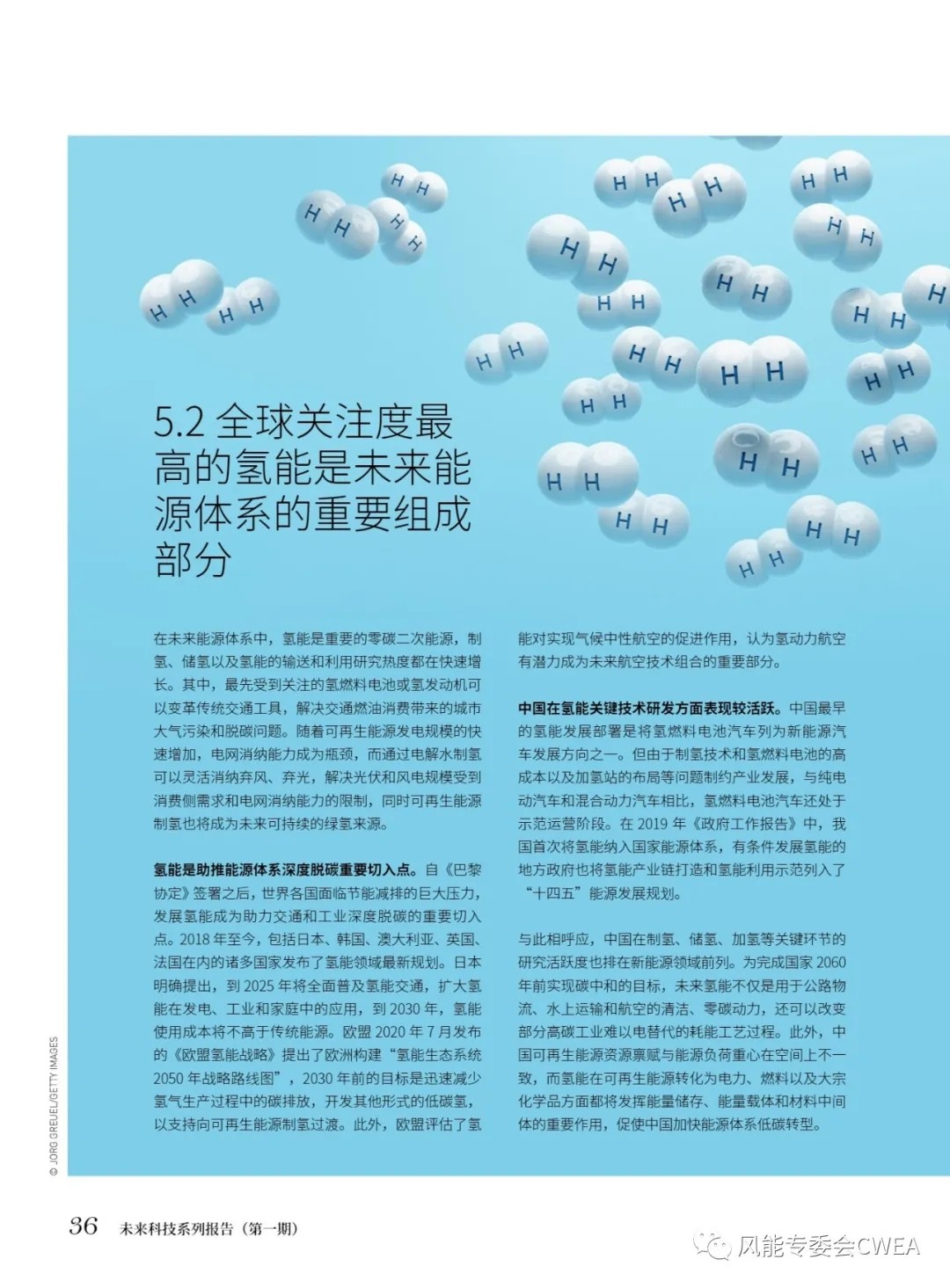 5.2 全球关注度最高的氢能是未来能源体系的重要组成部分

在未来能源体系中，氢能是重要的零碳二次能源，制氢、储氢以及氢能的输送和利用研究热度都在快速增长。其中，最先受到关注的氢燃料电池或氢发动机可以变革传统交通工具，解决交通燃油消费带来的城市大气污染和脱碳问题。随着可再生能源发电规模的快速增加，电网消纳能力成为瓶颈，而通过电解水制氢可以灵活消纳弃风、弃光，解决光伏和风电规模受到消费侧需求和电网消纳能力的限制，同时可再生能源制氢也将成为未来可持续的绿氢来源。

氢能是助推能源体系深度脱碳重要切入点。自《巴黎协定》签署之后，世界各国面临节能减排的巨大压力，发展氢能成为助力交通和工业深度脱碳的重要切入点。2018 年至今，包括日本、韩国、澳大利亚、英国、法国在内的诸多国家发布了氢能领域最新规划。日本明确提出，到 2025 年将全面普及氢能交通，扩大氢能在发电、工业和家庭中的应用，到 2030 年，氢能使用成本将不高于传统能源。欧盟 2020 年 7 月发布的《欧盟氢能战略》提出了欧洲构建“氢能生态系统 2050 年战略路线图”，2030 年前的目标是迅速减少氢气生产过程中的碳排放，开发其他形式的低碳氢，以支持向可再生能源制氢过渡。此外，欧盟评估了氢能对实现气候中性航空的促进作用，认为氢动力航空有潜力成为未来航空技术组合的重要部分。

中国在氢能关键技术研发方面表现较活跃。中国最早的氢能发展部署是将氢燃料电池汽车列为新能源汽车发展方向之一。但由于制氢技术和氢燃料电池的高成本以及加氢站的布局等问题制约产业发展，与纯电动汽车和混合动力汽车相比，氢燃料电池汽车还处于示范运营阶段。在 2019 年《政府工作报告》中，我国首次将氢能纳入国家能源体系，有条件发展氢能的地方政府也将氢能产业链打造和氢能利用示范列入了“十四五”能源发展规划。

与此相呼应，中国在制氢、储氢、加氢等关键环节的研究活跃度也排在新能源领域前列。为完成国家 2060 年前实现碳中和的目标，未来氢能不仅是用于公路物流、水上运输和航空的清洁、零碳动力，还可以改变部分高碳工业难以电替代的耗能工艺过程。此外，中国可再生能源资源禀赋与能源负荷重心在空间上不一致，而氢能在可再生能源转化为电力、燃料以及大宗化学品方面都将发挥能量储存、能量载体和材料中间体的重要作用，促使中国加快能源体系低碳转型。

© JORG GREUEL/GETTY IMAGES

36 未来科技系列报告（第一期）

风能专委会CWEA